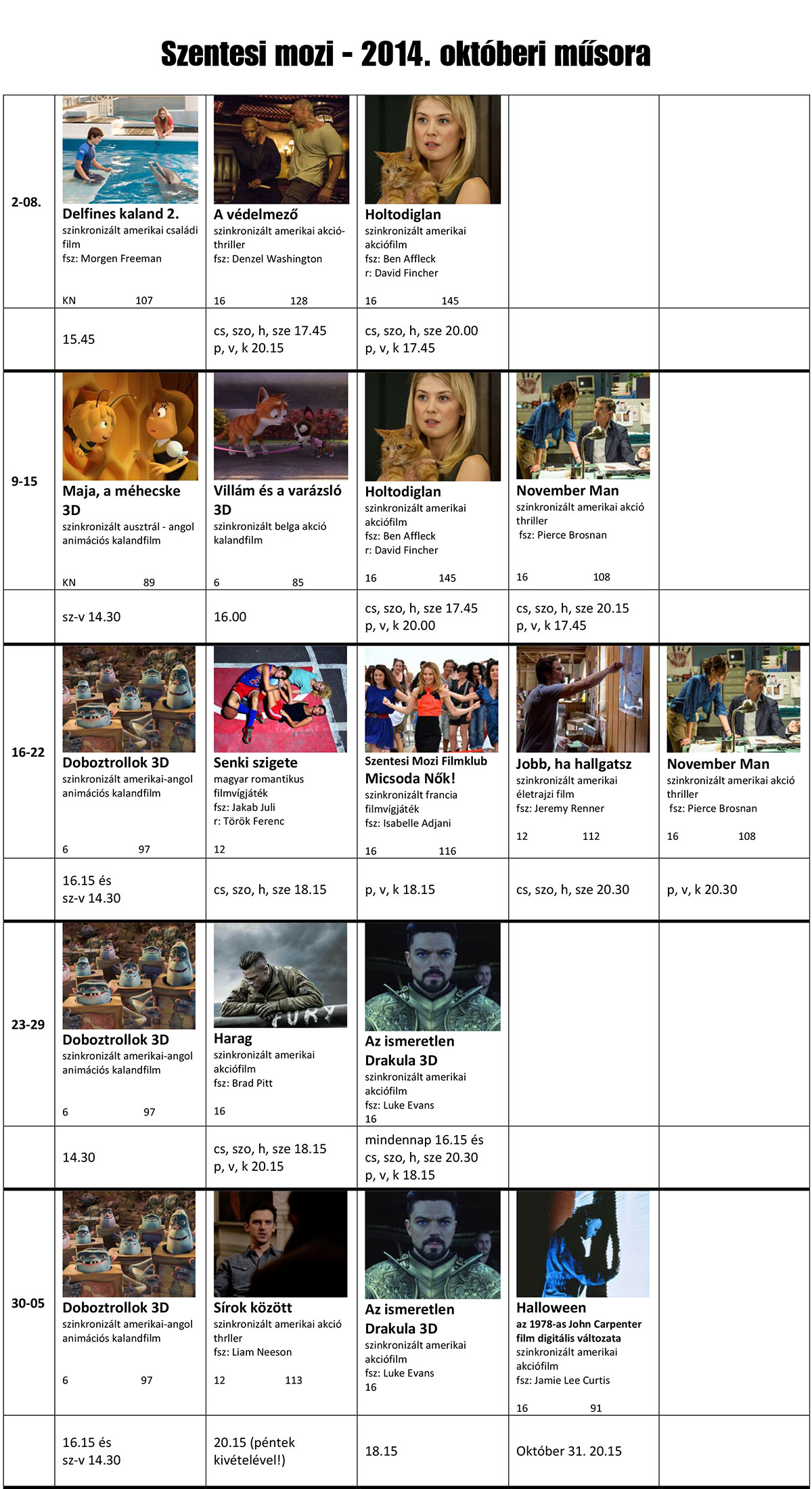 Szentesi mozi - 2014. októberi műsora

| 2-08. | Delfines kaland 2. szinkronizált amerikai családi film fsz: Morgen Freeman KN 107 | A védelmező szinkronizált amerikai akció-thriller fsz: Denzel Washington 16 128 | Holtodiglan szinkronizált amerikai akciófilm fsz: Ben Affleck r: David Fincher 16 145 | | |
|---|---|---|---|---|---|
| | 15.45 | cs, szo, h, sze 17.45 p, v, k 20.15 | cs, szo, h, sze 20.00 p, v, k 17.45 | | |
| 9-15 | Maja, a méhecske 3D szinkronizált ausztrál - angol animációs kalandfilm KN 89 | Villám és a varázsló 3D szinkronizált belga akció kalandfilm 6 85 | Holtodiglan szinkronizált amerikai akciófilm fsz: Ben Affleck r: David Fincher 16 145 | November Man szinkronizált amerikai akció thriller fsz: Pierce Brosnan 16 108 | |
| | sz-v 14.30 | 16.00 | cs, szo, h, sze 17.45 p, v, k 20.00 | cs, szo, h, sze 20.15 p, v, k 17.45 | |
| 16-22 | Doboztrollok 3D szinkronizált amerikai-angol animációs kalandfilm 6 97 | Senki szigete magyar romantikus filmvígjáték fsz: Jakab Juli r: Török Ferenc 12 | Szentesi Mozi Filmklub Micsoda Nők! szinkronizált francia filmvígjáték fsz: Isabelle Adjani 16 116 | Jobb, ha hallgatsz szinkronizált amerikai életrajzi film fsz: Jeremy Renner 12 112 | November Man szinkronizált amerikai akció thriller fsz: Pierce Brosnan 16 108 |
| | 16.15 és sz-v 14.30 | cs, szo, h, sze 18.15 | p, v, k 18.15 | cs, szo, h, sze 20.30 | p, v, k 20.30 |
| 23-29 | Doboztrollok 3D szinkronizált amerikai-angol animációs kalandfilm 6 97 | Harag szinkronizált amerikai akciófilm fsz: Brad Pitt 16 | Az ismeretlen Drakula 3D szinkronizált amerikai akciófilm fsz: Luke Evans 16 | | |
| | 14.30 | cs, szo, h, sze 18.15 p, v, k 20.15 | mindennap 16.15 és cs, szo, h, sze 20.30 p, v, k 18.15 | | |
| 30-05 | Doboztrollok 3D szinkronizált amerikai-angol animációs kalandfilm 6 97 | Sírok között szinkronizált amerikai akció thrller fsz: Liam Neeson 12 113 | Az ismeretlen Drakula 3D szinkronizált amerikai akciófilm fsz: Luke Evans 16 | Halloween az 1978-as John Carpenter film digitális változata szinkronizált amerikai akciófilm fsz: Jamie Lee Curtis 16 91 | |
| | 16.15 és sz-v 14.30 | 20.15 (péntek kivételével!) | 18.15 | Október 31. 20.15 | |